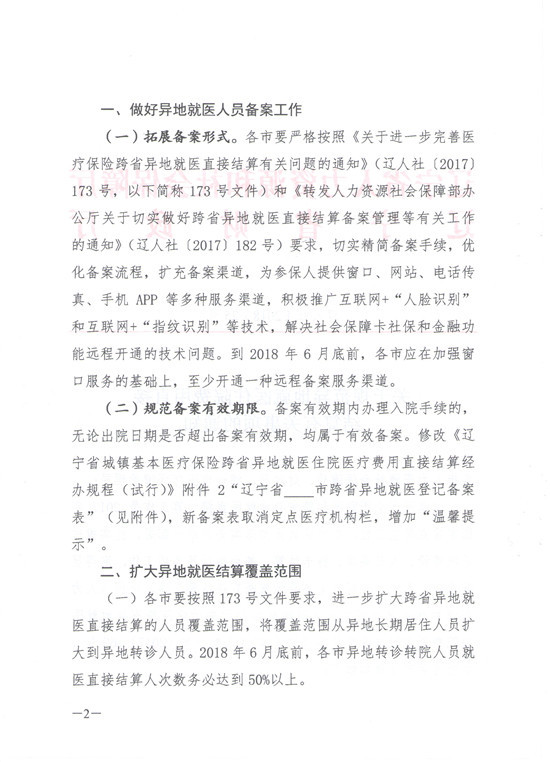 一、做好异地就医人员备案工作

（一）拓展备案形式。各市要严格按照《关于进一步完善医疗保险跨省异地就医直接结算有关问题的通知》（辽人社〔2017〕173号，以下简称173号文件）和《转发人力资源社会保障部办公厅关于切实做好跨省异地就医直接结算备案管理等有关工作的通知》（辽人社〔2017〕182号）要求，切实精简备案手续，优化备案流程，扩充备案渠道，为参保人提供窗口、网站、电话传真、手机APP等多种服务渠道，积极推广互联网+“人脸识别”和互联网+“指纹识别”等技术，解决社会保障卡社保和金融功能远程开通的技术问题。到2018年6月底前，各市应在加强窗口服务的基础上，至少开通一种远程备案服务渠道。

（二）规范备案有效期限。备案有效期内办理入院手续的，无论出院日期是否超出备案有效期，均属于有效备案。修改《辽宁省城镇基本医疗保险跨省异地就医住院医疗费用直接结算经办规程（试行）》附件2“辽宁省____市跨省异地就医登记备案表”（见附件），新备案表取消定点医疗机构栏，增加“温馨提示”。

二、扩大异地就医结算覆盖范围

（一）各市要按照173号文件要求，进一步扩大跨省异地就医直接结算的人员覆盖范围，将覆盖范围从异地长期居住人员扩大到异地转诊人员。2018年6月底前，各市异地转诊转院人员就医直接结算人次数务必达到50%以上。

—2—